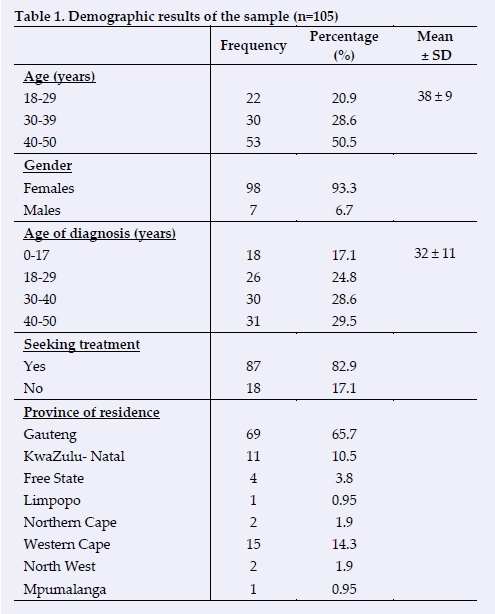 Table 1. Demographic results of the sample (n=105)

| | Frequency | Percentage (%) | Mean ± SD |
|---|---|---|---|
| Age (years) | | | |
| 18-29 | 22 | 20.9 | 38 ± 9 |
| 30-39 | 30 | 28.6 | |
| 40-50 | 53 | 50.5 | |
| Gender | | | |
| Females | 98 | 93.3 | |
| Males | 7 | 6.7 | |
| Age of diagnosis (years) | | | |
| 0-17 | 18 | 17.1 | 32 ± 11 |
| 18-29 | 26 | 24.8 | |
| 30-40 | 30 | 28.6 | |
| 40-50 | 31 | 29.5 | |
| Seeking treatment | | | |
| Yes | 87 | 82.9 | |
| No | 18 | 17.1 | |
| Province of residence | | | |
| Gauteng | 69 | 65.7 | |
| KwaZulu- Natal | 11 | 10.5 | |
| Free State | 4 | 3.8 | |
| Limpopo | 1 | 0.95 | |
| Northern Cape | 2 | 1.9 | |
| Western Cape | 15 | 14.3 | |
| North West | 2 | 1.9 | |
| Mpumalanga | 1 | 0.95 | |